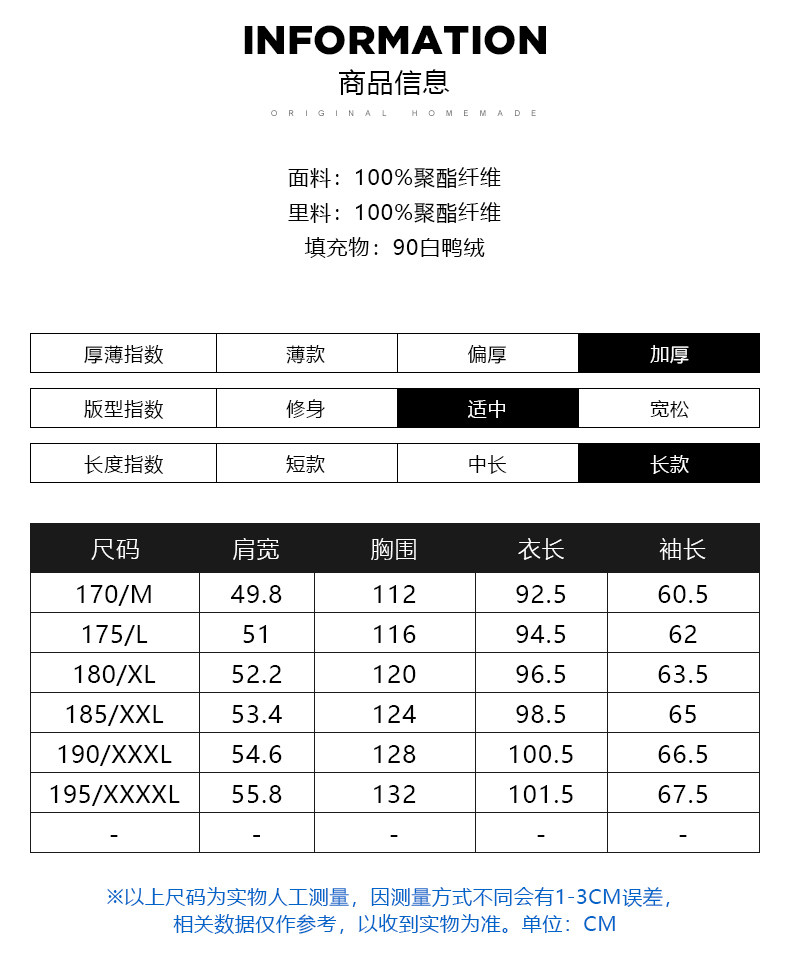 INFORMATION
商品信息
ORIGINAL HOMEMADE

面料：100%聚酯纤维
里料：100%聚酯纤维
填充物：90白鸭绒

| 厚薄指数 | 薄款 | 偏厚 | 加厚 |
|---|---|---|---|

| 版型指数 | 修身 | 适中 | 宽松 |
|---|---|---|---|

| 长度指数 | 短款 | 中长 | 长款 |
|---|---|---|---|

| 尺码 | 肩宽 | 胸围 | 衣长 | 袖长 |
|---|---|---|---|---|
| 170/M | 49.8 | 112 | 92.5 | 60.5 |
| 175/L | 51 | 116 | 94.5 | 62 |
| 180/XL | 52.2 | 120 | 96.5 | 63.5 |
| 185/XXL | 53.4 | 124 | 98.5 | 65 |
| 190/XXXL | 54.6 | 128 | 100.5 | 66.5 |
| 195/XXXXL | 55.8 | 132 | 101.5 | 67.5 |
| - | - | - | - | - |

※以上尺码为实物人工测量，因测量方式不同会有1-3CM误差，相关数据仅作参考，以收到实物为准。单位：CM